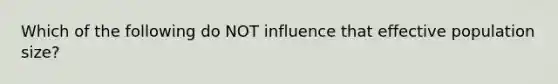 Which of the following do NOT influence that effective population size?